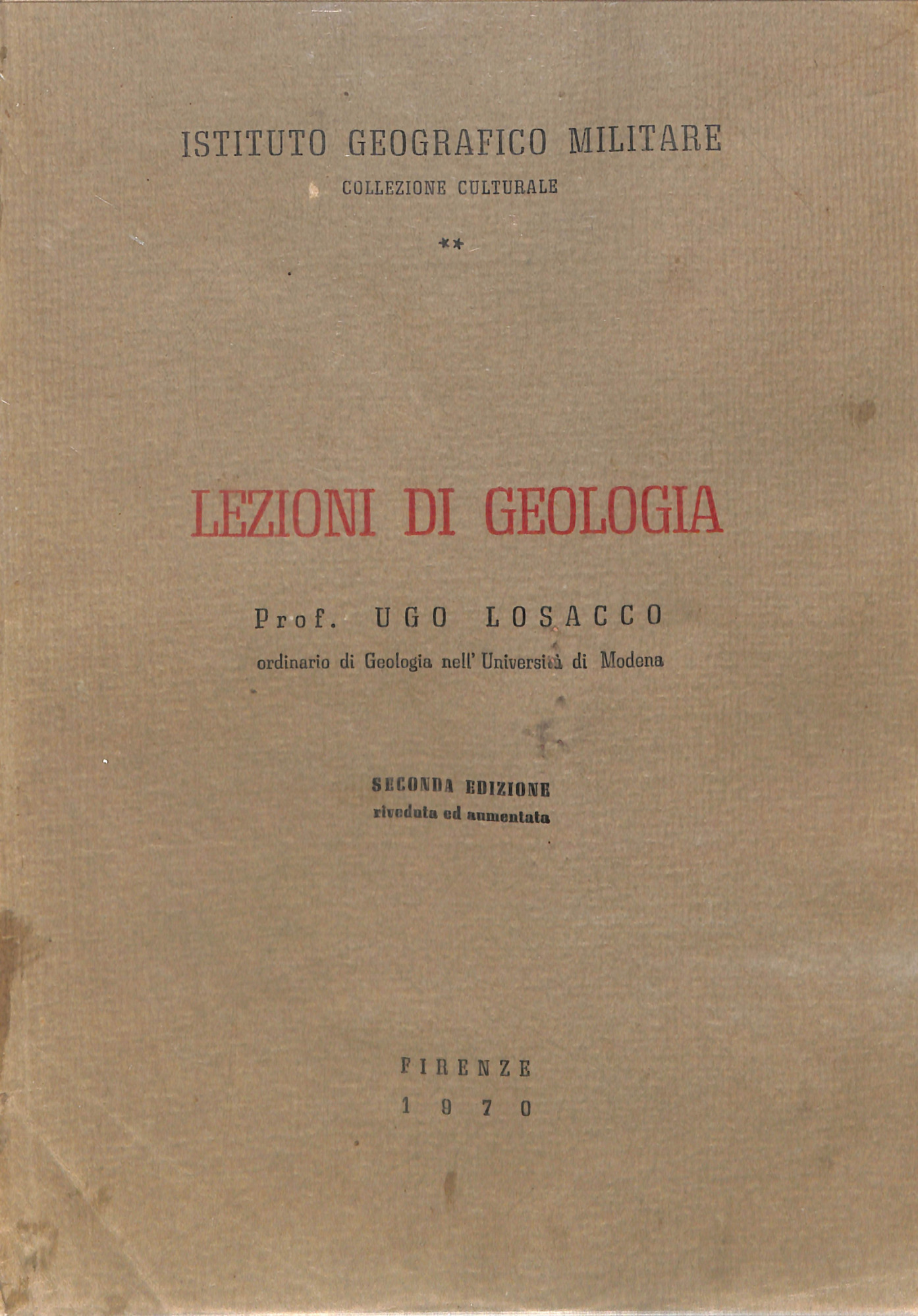 ISTITUTO GEOGRAFICO MILITARE
COLLEZIONE CULTURALE
**

LEZIONI DI GEOLOGIA

Prof. UGO LOSACCO
ordinario di Geologia nell' Università di Modena

SECONDA EDIZIONE
riveduta ed aumentata

FIRENZE
1970